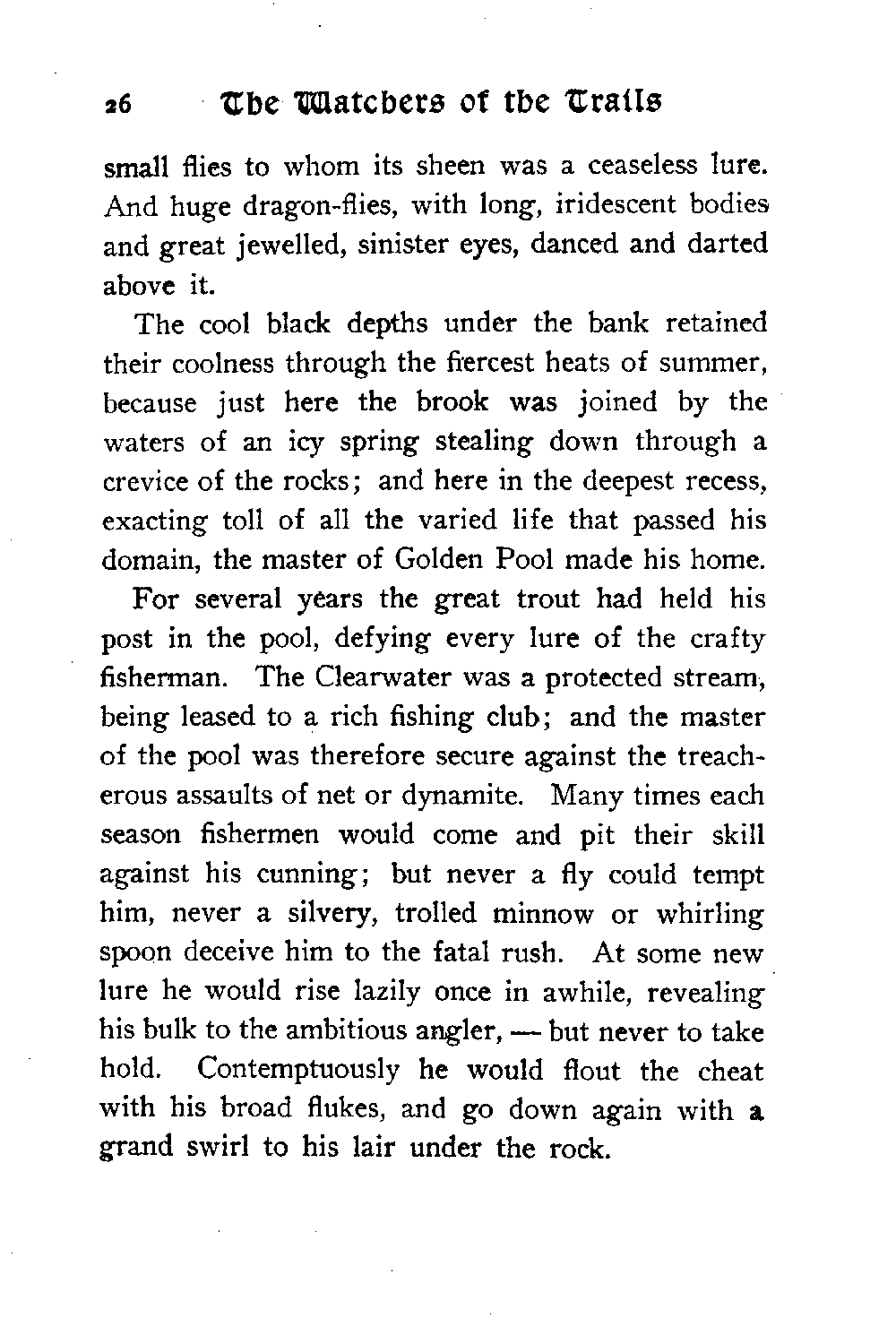 26 The Watchers of the Trails

small flies to whom its sheen was a ceaseless lure. And huge dragon-flies, with long, iridescent bodies and great jewelled, sinister eyes, danced and darted above it.

The cool black depths under the bank retained their coolness through the fiercest heats of summer, because just here the brook was joined by the waters of an icy spring stealing down through a crevice of the rocks; and here in the deepest recess, exacting toll of all the varied life that passed his domain, the master of Golden Pool made his home.

For several years the great trout had held his post in the pool, defying every lure of the crafty fisherman. The Clearwater was a protected stream, being leased to a rich fishing club; and the master of the pool was therefore secure against the treacherous assaults of net or dynamite. Many times each season fishermen would come and pit their skill against his cunning; but never a fly could tempt him, never a silvery, trolled minnow or whirling spoon deceive him to the fatal rush. At some new lure he would rise lazily once in awhile, revealing his bulk to the ambitious angler, — but never to take hold. Contemptuously he would flout the cheat with his broad flukes, and go down again with a grand swirl to his lair under the rock.